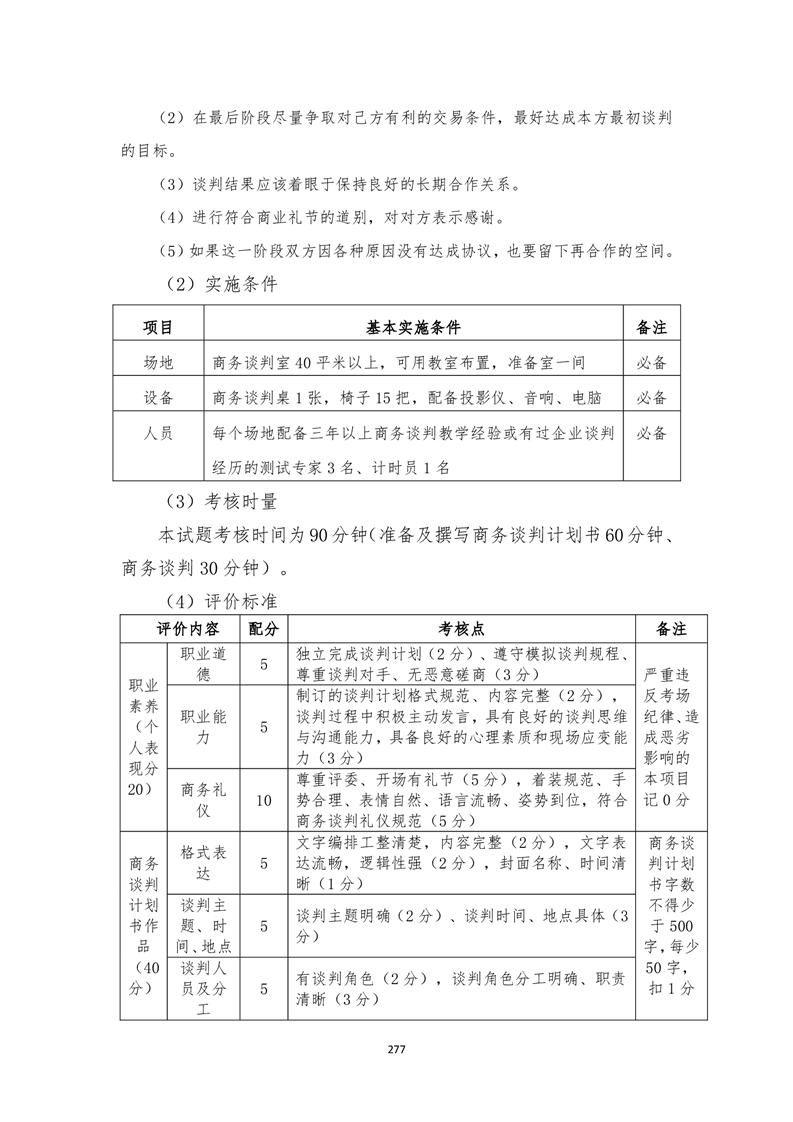 （2）在最后阶段尽量争取对己方有利的交易条件，最好达成本方最初谈判的目标。

（3）谈判结果应该着眼于保持良好的长期合作关系。

（4）进行符合商业礼节的道别，对对方表示感谢。

（5）如果这一阶段双方因各种原因没有达成协议，也要留下再合作的空间。

（2）实施条件

| 项目 | 基本实施条件 | 备注 |
|---|---|---|
| 场地 | 商务谈判室 40 平米以上，可用教室布置，准备室一间 | 必备 |
| 设备 | 商务谈判桌 1 张，椅子 15 把，配备投影仪、音响、电脑 | 必备 |
| 人员 | 每个场地配备三年以上商务谈判教学经验或有过企业谈判经历的测试专家 3 名、计时员 1 名 | 必备 |

（3）考核时量

本试题考核时间为 90 分钟（准备及撰写商务谈判计划书 60 分钟、商务谈判 30 分钟）。

（4）评价标准

| 评价内容 | | 配分 | 考核点 | 备注 |
|---|---|---|---|---|
| 职业素养（个人表现分 20） | 职业道德 | 5 | 独立完成谈判计划（2 分）、遵守模拟谈判规程、尊重谈判对手、无恶意磋商（3 分） | 严重违反考场纪律、造成恶劣影响的本项目记 0 分 |
| | 职业能力 | 5 | 制订的谈判计划格式规范、内容完整（2 分），谈判过程中积极主动发言，具有良好的谈判思维与沟通能力，具备良好的心理素质和现场应变能力（3 分） | |
| | 商务礼仪 | 10 | 尊重评委、开场有礼节（5 分），着装规范、手势合理、表情自然、语言流畅、姿势到位，符合商务谈判礼仪规范（5 分） | |
| 商务谈判计划书作品（40 分） | 格式表达 | 5 | 文字编排工整清楚，内容完整（2 分），文字表达流畅，逻辑性强（2 分），封面名称、时间清晰（1 分） | 商务谈判计划书字数不得少于 500 字，每少 50 字，扣 1 分 |
| | 谈判主题、时间、地点 | 5 | 谈判主题明确（2 分）、谈判时间、地点具体（3 分） | |
| | 谈判人员及分工 | 5 | 有谈判角色（2 分），谈判角色分工明确、职责清晰（3 分） | |

277